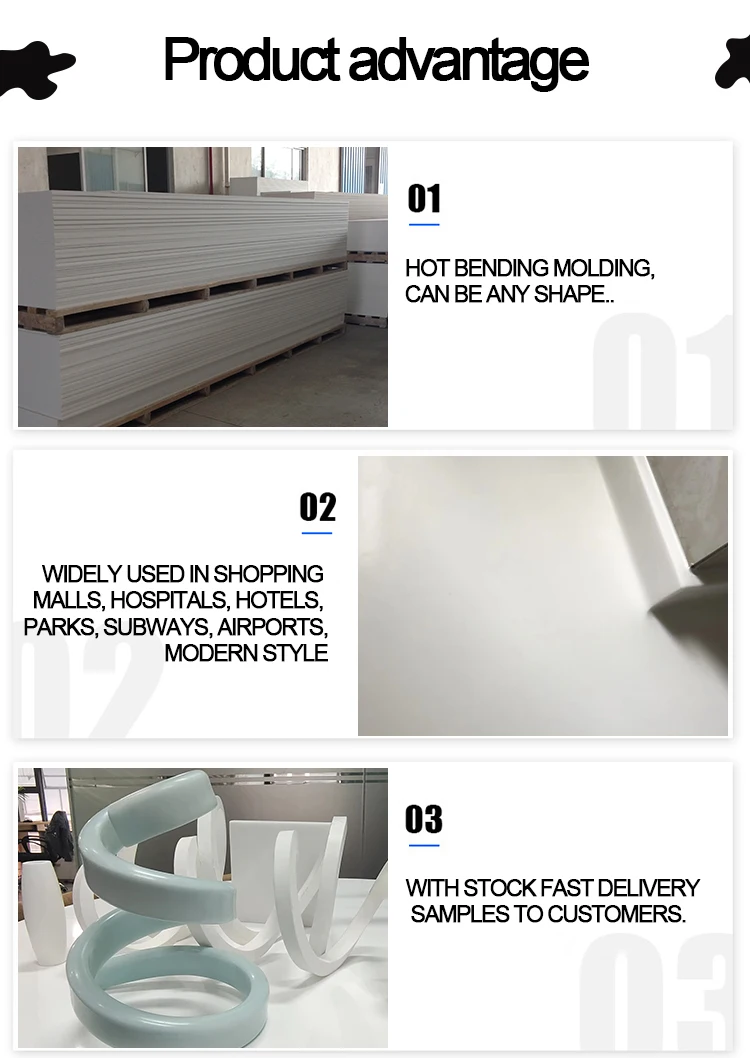 Product advantage

01

HOT BENDING MOLDING, CAN BE ANY SHAPE..

02

WIDELY USED IN SHOPPING MALLS, HOSPITALS, HOTELS, PARKS, SUBWAYS, AIRPORTS, MODERN STYLE

03

WITH STOCK FAST DELIVERY SAMPLES TO CUSTOMERS.